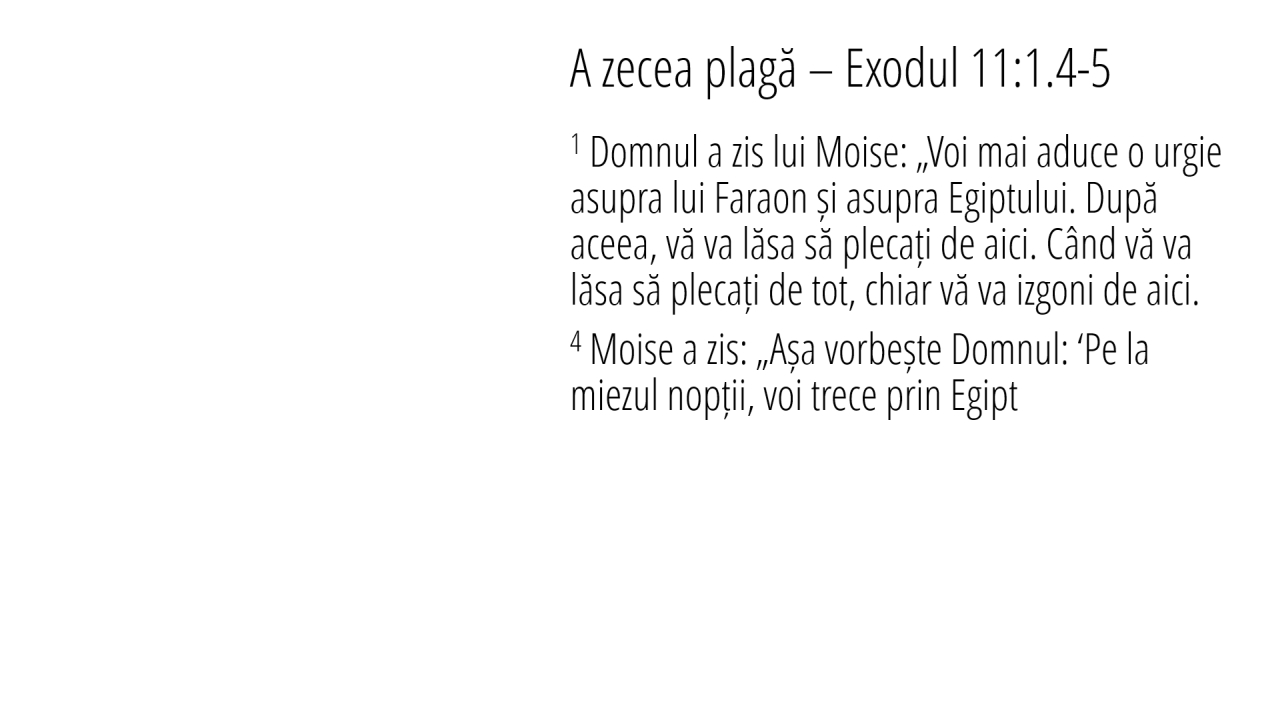 A zecea plagă – Exodul 11:1.4-5

$^{1}$ Domnul a zis lui Moise: „Voi mai aduce o urgie asupra lui Faraon și asupra Egiptului. După aceea, vă va lăsa să plecați de aici. Când vă va lăsa să plecați de tot, chiar vă va izgoni de aici.

$^{4}$ Moise a zis: „Așa vorbește Domnul: 'Pe la miezul nopții, voi trece prin Egipt